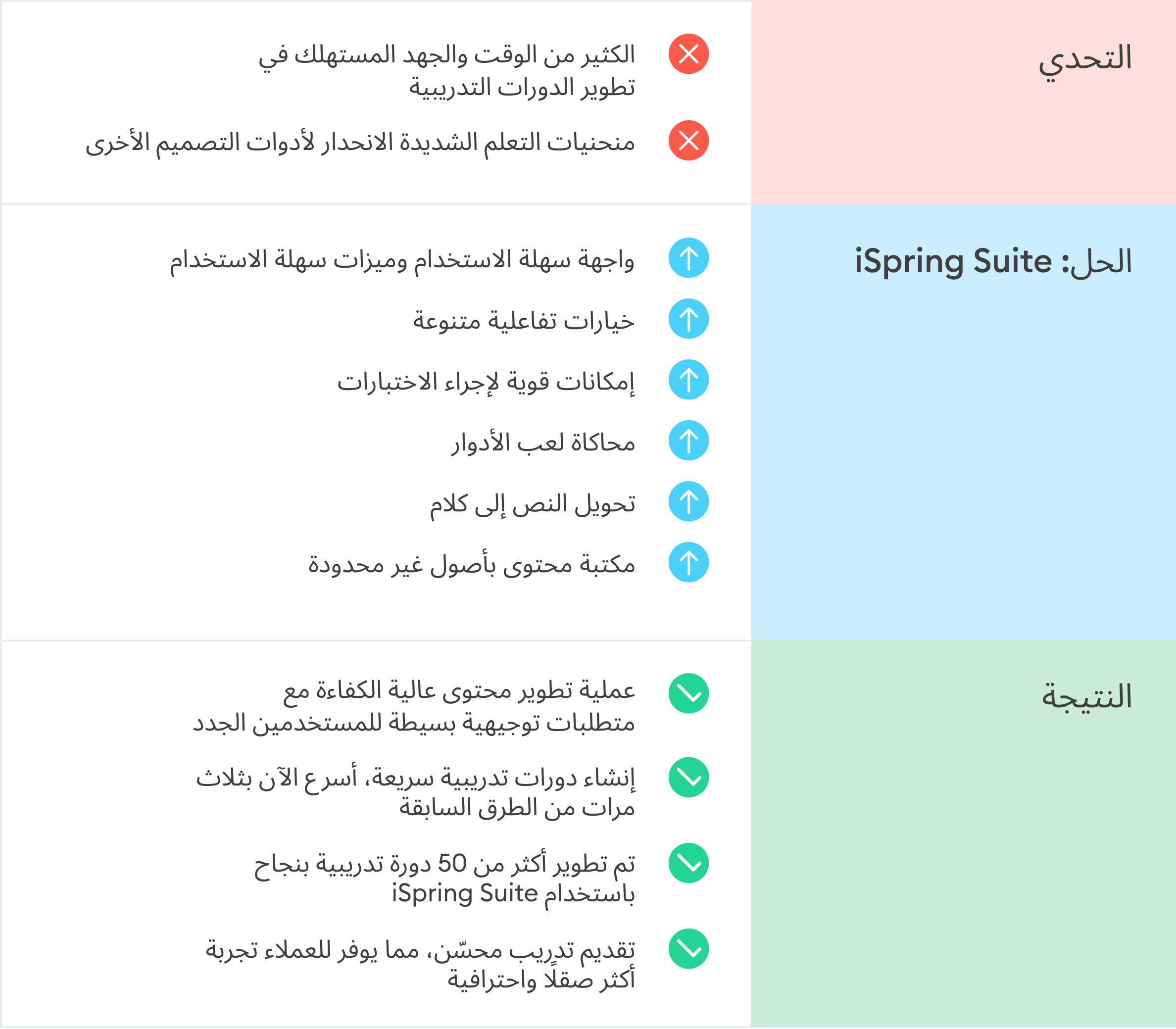 التحدي

الكثير من الوقت والجهد المستهلك في تطوير الدورات التدريبية

منحنيات التعلم الشديدة الانحدار لأدوات التصميم الأخرى

الحل: iSpring Suite

واجهة سهلة الاستخدام وميزات سهلة الاستخدام

خيارات تفاعلية متنوعة

إمكانات قوية لإجراء الاختبارات

محاكاة لعب الأدوار

تحويل النص إلى كلام

مكتبة محتوى بأصول غير محدودة

النتيجة

عملية تطوير محتوى عالية الكفاءة مع متطلبات توجيهية بسيطة للمستخدمين الجدد

إنشاء دورات تدريبية سريعة، أسرع الآن بثلاث مرات من الطرق السابقة

تم تطوير أكثر من 50 دورة تدريبية بنجاح باستخدام iSpring Suite

تقديم تدريب محسّن، مما يوفر للعملاء تجربة أكثر صقلًا واحترافية